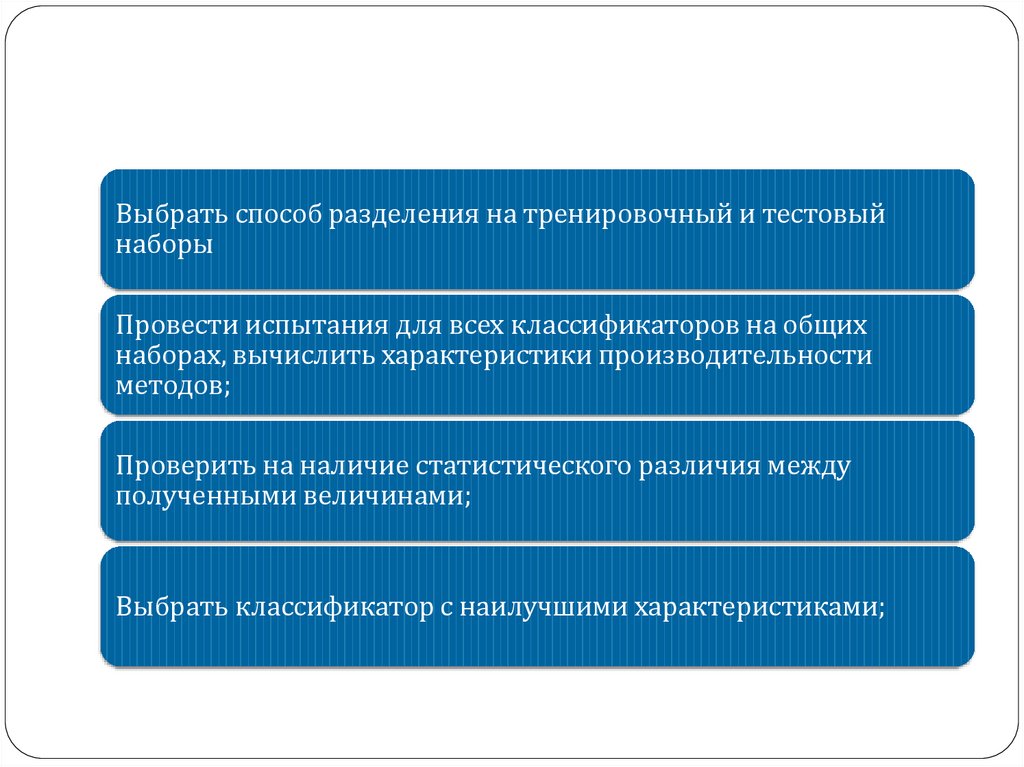 Выбрать способ разделения на тренировочный и тестовый наборы

Провести испытания для всех классификаторов на общих наборах, вычислить характеристики производительности методов;

Проверить на наличие статистического различия между полученными величинами;

Выбрать классификатор с наилучшими характеристиками;